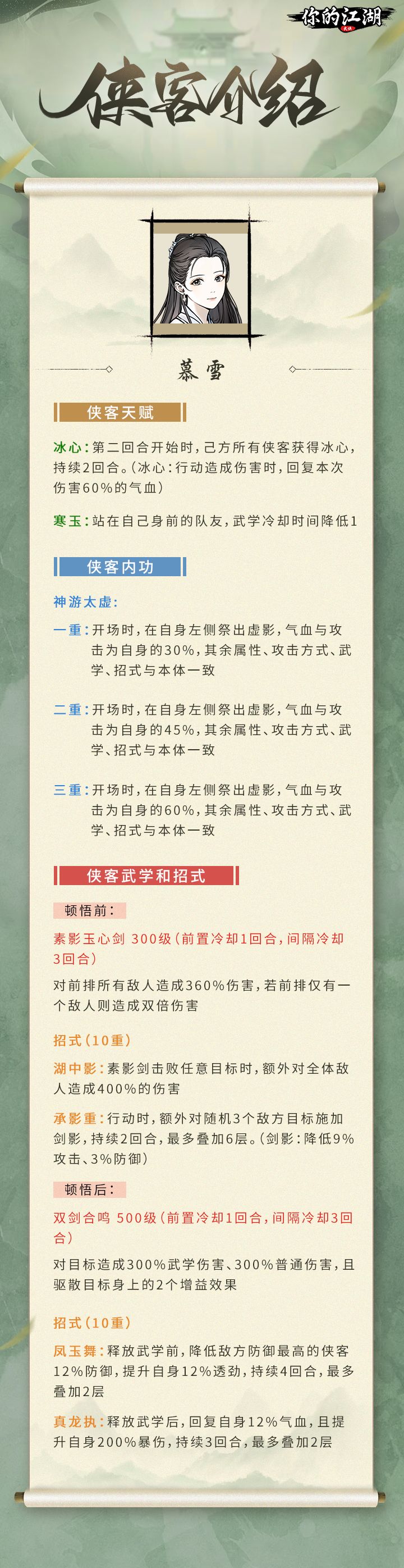 你的江湖

侠客介绍

慕雪

侠客天赋

冰心：第二回合开始时，己方所有侠客获得冰心，持续2回合。（冰心：行动造成伤害时，回复本次伤害60%的气血）

寒玉：站在自己身前的队友，武学冷却时间降低1

侠客内功

神游太虚：

一重：开场时，在自身左侧祭出虚影，气血与攻击为自身的30%，其余属性、攻击方式、武学、招式与本体一致

二重：开场时，在自身左侧祭出虚影，气血与攻击为自身的45%，其余属性、攻击方式、武学、招式与本体一致

三重：开场时，在自身左侧祭出虚影，气血与攻击为自身的60%，其余属性、攻击方式、武学、招式与本体一致

侠客武学和招式

顿悟前：

素影玉心剑 300级（前置冷却1回合，间隔冷却3回合）

对前排所有敌人造成360%伤害，若前排仅有一个敌人则造成双倍伤害

招式（10重）

湖中影：素影剑击败任意目标时，额外对全体敌人造成400%的伤害

承影重：行动时，额外对随机3个敌方目标施加剑影，持续2回合，最多叠加6层。（剑影：降低9%攻击、3%防御）

顿悟后：

双剑合鸣 500级（前置冷却1回合，间隔冷却3回合）

对目标造成300%武学伤害、300%普通伤害，且驱散目标身上的2个增益效果

招式（10重）

凤玉舞：释放武学前，降低敌方防御最高的侠客12%防御，提升自身12%透劲，持续4回合，最多叠加2层

真龙执：释放武学后，回复自身12%气血，且提升自身200%暴伤，持续3回合，最多叠加2层